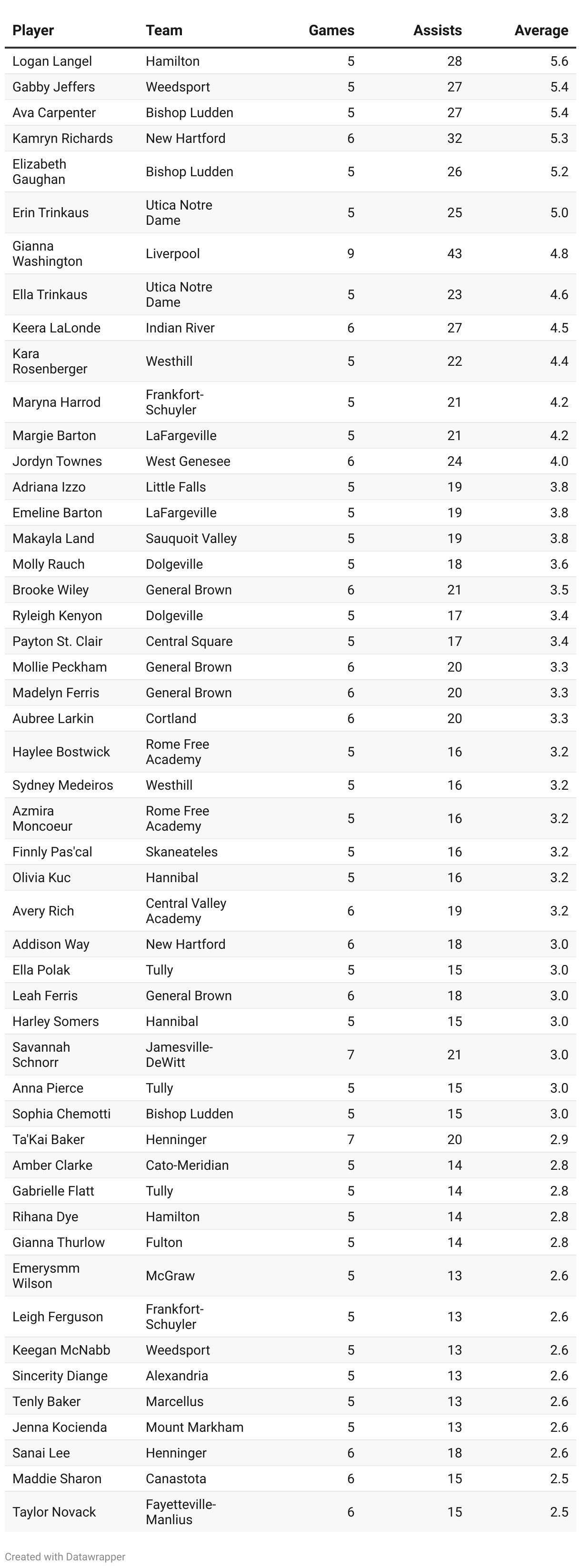 | Player | Team | Games | Assists | Average |
|---|---|---|---|---|
| Logan Langel | Hamilton | 5 | 28 | 5.6 |
| Gabby Jeffers | Weedsport | 5 | 27 | 5.4 |
| Ava Carpenter | Bishop Ludden | 5 | 27 | 5.4 |
| Kamryn Richards | New Hartford | 6 | 32 | 5.3 |
| Elizabeth Gaughan | Bishop Ludden | 5 | 26 | 5.2 |
| Erin Trinkaus | Utica Notre Dame | 5 | 25 | 5.0 |
| Gianna Washington | Liverpool | 9 | 43 | 4.8 |
| Ella Trinkaus | Utica Notre Dame | 5 | 23 | 4.6 |
| Keera LaLonde | Indian River | 6 | 27 | 4.5 |
| Kara Rosenberger | Westhill | 5 | 22 | 4.4 |
| Maryna Harrod | Frankfort-Schuyler | 5 | 21 | 4.2 |
| Margie Barton | LaFargeville | 5 | 21 | 4.2 |
| Jordyn Townes | West Genesee | 6 | 24 | 4.0 |
| Adriana Izzo | Little Falls | 5 | 19 | 3.8 |
| Emeline Barton | LaFargeville | 5 | 19 | 3.8 |
| Makayla Land | Sauquoit Valley | 5 | 19 | 3.8 |
| Molly Rauch | Dolgeville | 5 | 18 | 3.6 |
| Brooke Wiley | General Brown | 6 | 21 | 3.5 |
| Ryleigh Kenyon | Dolgeville | 5 | 17 | 3.4 |
| Payton St. Clair | Central Square | 5 | 17 | 3.4 |
| Mollie Peckham | General Brown | 6 | 20 | 3.3 |
| Madelyn Ferris | General Brown | 6 | 20 | 3.3 |
| Aubree Larkin | Cortland | 6 | 20 | 3.3 |
| Haylee Bostwick | Rome Free Academy | 5 | 16 | 3.2 |
| Sydney Medeiros | Westhill | 5 | 16 | 3.2 |
| Azmira Moncoeur | Rome Free Academy | 5 | 16 | 3.2 |
| Finnly Pas'cal | Skaneateles | 5 | 16 | 3.2 |
| Olivia Kuc | Hannibal | 5 | 16 | 3.2 |
| Avery Rich | Central Valley Academy | 6 | 19 | 3.2 |
| Addison Way | New Hartford | 6 | 18 | 3.0 |
| Ella Polak | Tully | 5 | 15 | 3.0 |
| Leah Ferris | General Brown | 6 | 18 | 3.0 |
| Harley Somers | Hannibal | 5 | 15 | 3.0 |
| Savannah Schnorr | Jamesville-DeWitt | 7 | 21 | 3.0 |
| Anna Pierce | Tully | 5 | 15 | 3.0 |
| Sophia Chemotti | Bishop Ludden | 5 | 15 | 3.0 |
| Ta'Kai Baker | Henninger | 7 | 20 | 2.9 |
| Amber Clarke | Cato-Meridian | 5 | 14 | 2.8 |
| Gabrielle Flatt | Tully | 5 | 14 | 2.8 |
| Rihana Dye | Hamilton | 5 | 14 | 2.8 |
| Gianna Thurlow | Fulton | 5 | 14 | 2.8 |
| Emerysmm Wilson | McGraw | 5 | 13 | 2.6 |
| Leigh Ferguson | Frankfort-Schuyler | 5 | 13 | 2.6 |
| Keegan McNabb | Weedsport | 5 | 13 | 2.6 |
| Sincerity Diange | Alexandria | 5 | 13 | 2.6 |
| Tenly Baker | Marcellus | 5 | 13 | 2.6 |
| Jenna Kocienda | Mount Markham | 5 | 13 | 2.6 |
| Sanai Lee | Henninger | 6 | 18 | 2.6 |
| Maddie Sharon | Canastota | 6 | 15 | 2.5 |
| Taylor Novack | Fayetteville-Manlius | 6 | 15 | 2.5 |

Created with Datawrapper